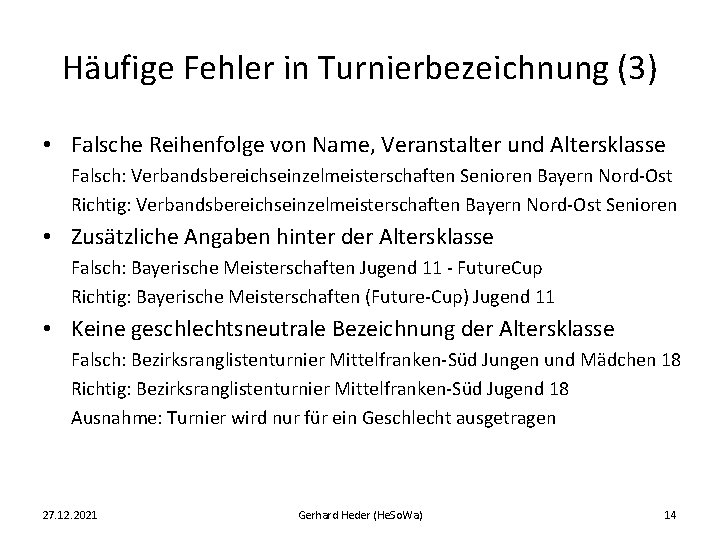 Häufige Fehler in Turnierbezeichnung (3)

• Falsche Reihenfolge von Name, Veranstalter und Altersklasse
Falsch: Verbandsbereichseinzelmeisterschaften Senioren Bayern Nord-Ost
Richtig: Verbandsbereichseinzelmeisterschaften Bayern Nord-Ost Senioren

• Zusätzliche Angaben hinter der Altersklasse
Falsch: Bayerische Meisterschaften Jugend 11 - FutureCup
Richtig: Bayerische Meisterschaften (Future-Cup) Jugend 11

• Keine geschlechtsneutrale Bezeichnung der Altersklasse
Falsch: Bezirksranglistenturnier Mittelfranken-Süd Jungen und Mädchen 18
Richtig: Bezirksranglistenturnier Mittelfranken-Süd Jugend 18
Ausnahme: Turnier wird nur für ein Geschlecht ausgetragen

27.12.2021 Gerhard Heder (HeSoWa) 14